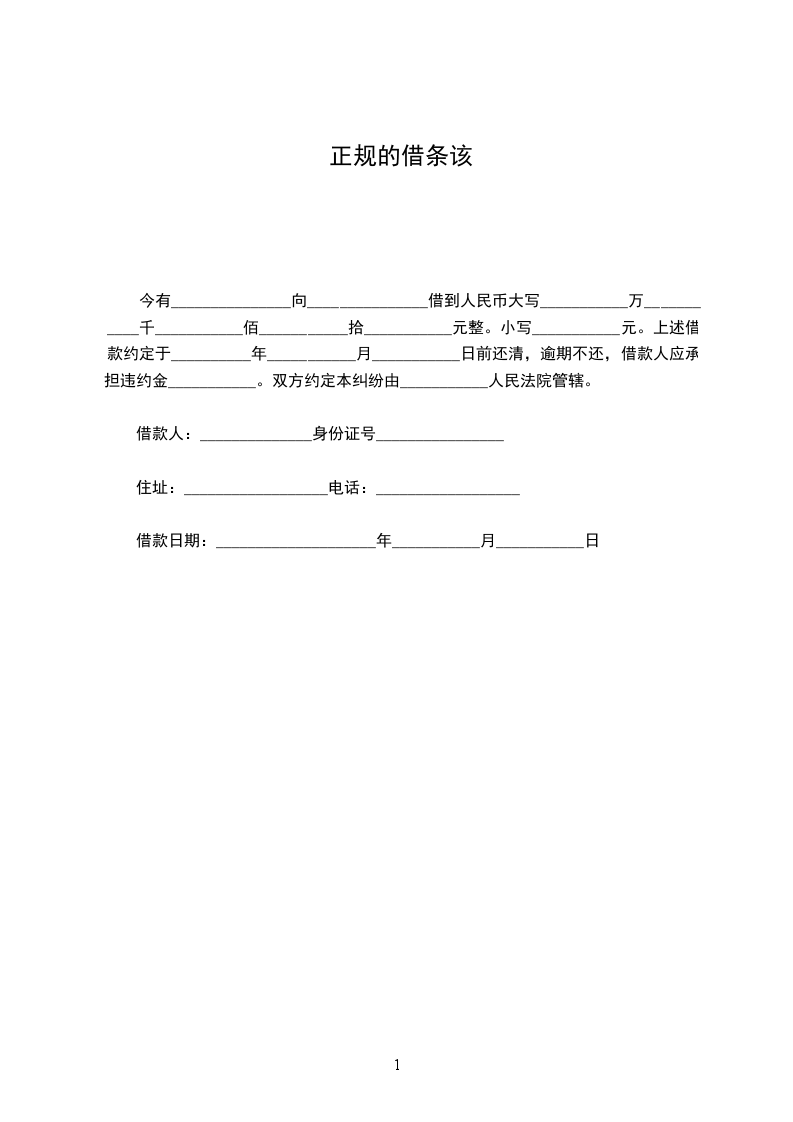 正规的借条该

今有____向____借到人民币大写____万____千____佰____拾____元整。小写____元。上述借款约定于____年____月____日前还清，逾期不还，借款人应承担违约金____。双方约定本纠纷由____人民法院管辖。

借款人：____身份证号____

住址：____电话：____

借款日期：____年____月____日

1